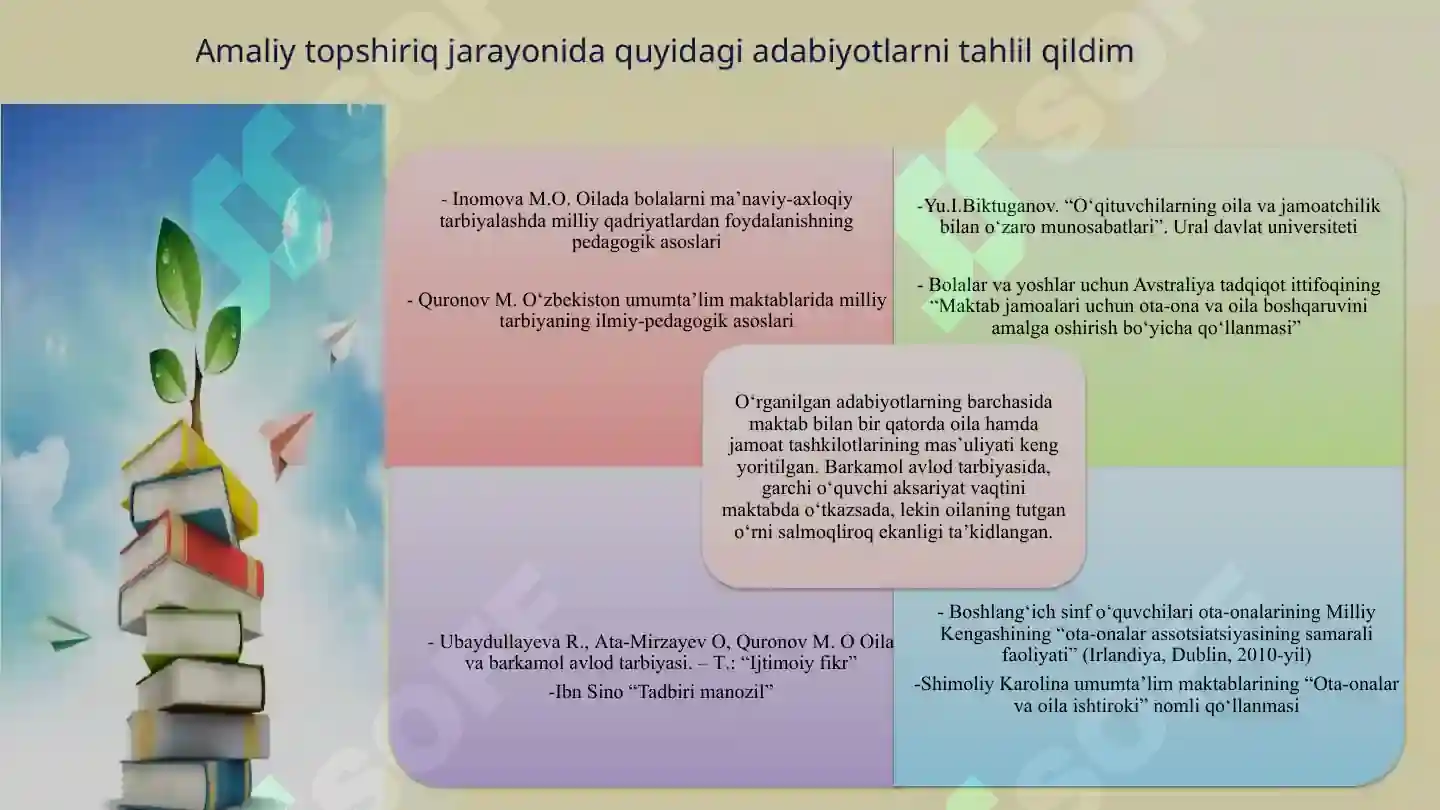 Amaliy topshiriq jarayonida quyidagi adabiyotlarni tahlil qildim

- Inomova M.O. Oilada bolalarni ma’naviy-axloqiy tarbiyalashda milliy qadriyatlardan foydalanishning pedagogik asoslari

- Quronov M. O‘zbekiston umumta’lim maktablarida milliy tarbiyaning ilmiy-pedagogik asoslari

-Yu.I.Biktuganov. “O‘qituvchilarning oila va jamoatchilik bilan o‘zaro munosabatlari”. Ural davlat universiteti

- Bolalar va yoshlar uchun Avstraliya tadqiqot ittifoqining “Maktab jamoalari uchun ota-ona va oila boshqaruvini amalga oshirish bo‘yicha qo‘llanmasi”

O‘rganilgan adabiyotlarning barchasida maktab bilan bir qatorda oila hamda jamoat tashkilotlarining mas’uliyati keng yoritilgan. Barkamol avlod tarbiyasida, garchi o‘quvchi aksariyat vaqtini maktabda o‘tkazsada, lekin oilaning tutgan o‘rni salmoqliroq ekanligi ta’kidlangan.

- Ubaydullayeva R., Ata-Mirzayev O, Quronov M. O Oila va barkamol avlod tarbiyasi. – T.: “Ijtimoiy fikr”

-Ibn Sino “Tadbiri manozil”

- Boshlang‘ich sinf o‘quvchilari ota-onalarining Milliy Kengashining “ota-onalar assotsiatsiyasining samarali faoliyati” (Irlandiya, Dublin, 2010-yil)

-Shimoliy Karolina umumta’lim maktablarining “Ota-onalar va oila ishtiroki” nomli qo‘llanmasi